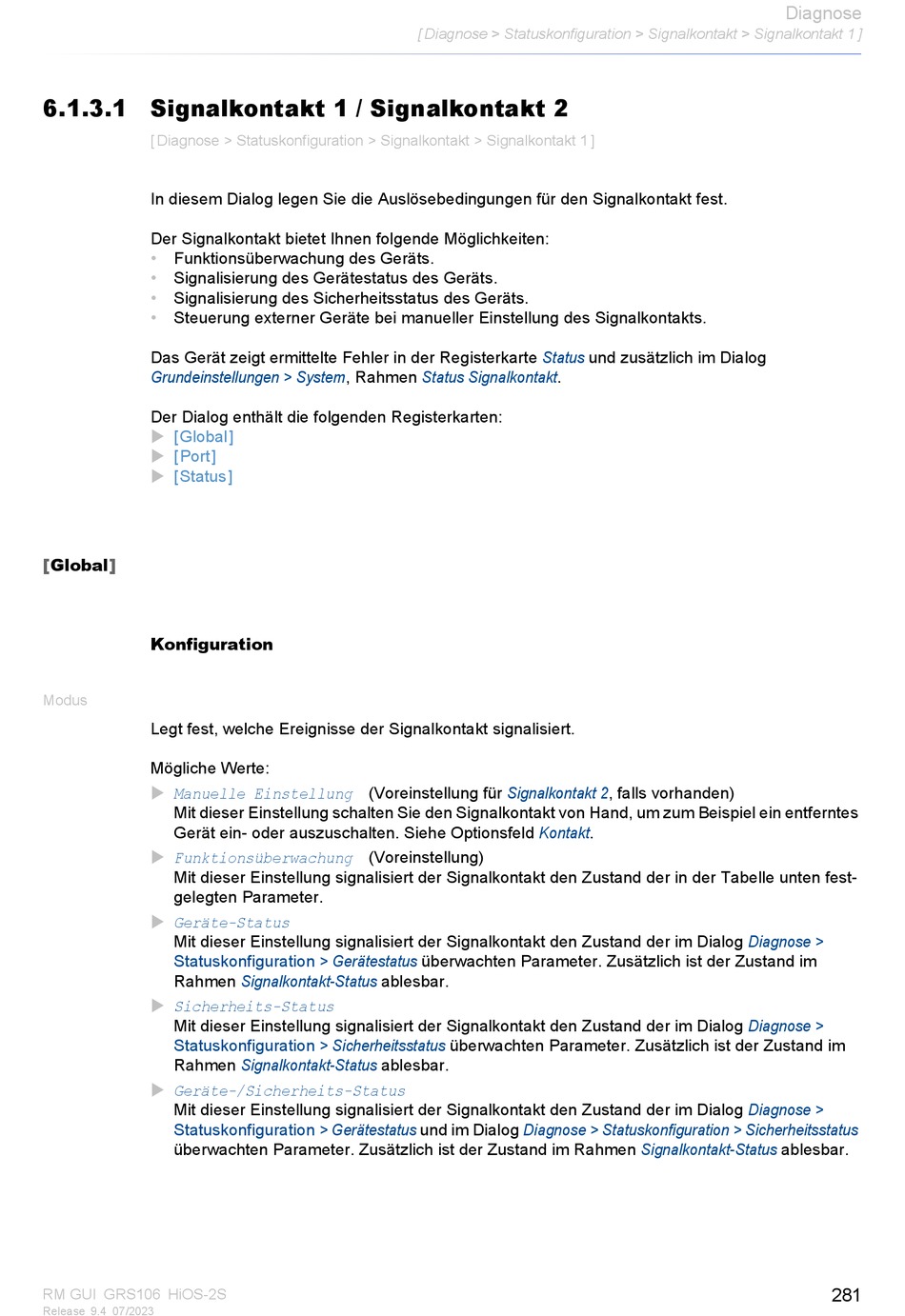 Diagnose
[ Diagnose > Statuskonfiguration > Signalkontakt > Signalkontakt 1 ]

6.1.3.1 Signalkontakt 1 / Signalkontakt 2

[ Diagnose > Statuskonfiguration > Signalkontakt > Signalkontakt 1 ]

In diesem Dialog legen Sie die Auslösebedingungen für den Signalkontakt fest.

Der Signalkontakt bietet Ihnen folgende Möglichkeiten:
• Funktionsüberwachung des Geräts.
• Signalisierung des Gerätestatus des Geräts.
• Signalisierung des Sicherheitsstatus des Geräts.
• Steuerung externer Geräte bei manueller Einstellung des Signalkontakts.

Das Gerät zeigt ermittelte Fehler in der Registerkarte Status und zusätzlich im Dialog Grundeinstellungen > System, Rahmen Status Signalkontakt.

Der Dialog enthält die folgenden Registerkarten:
▶ [Global]
▶ [Port]
▶ [Status]

[Global]

Konfiguration

Modus

Legt fest, welche Ereignisse der Signalkontakt signalisiert.

Mögliche Werte:
▶ Manuelle Einstellung (Voreinstellung für Signalkontakt 2, falls vorhanden)
Mit dieser Einstellung schalten Sie den Signalkontakt von Hand, um zum Beispiel ein entferntes Gerät ein- oder auszuschalten. Siehe Optionsfeld Kontakt.
▶ Funktionsüberwachung (Voreinstellung)
Mit dieser Einstellung signalisiert der Signalkontakt den Zustand der in der Tabelle unten festgelegten Parameter.
▶ Geräte-Status
Mit dieser Einstellung signalisiert der Signalkontakt den Zustand der im Dialog Diagnose > Statuskonfiguration > Gerätestatus überwachten Parameter. Zusätzlich ist der Zustand im Rahmen Signalkontakt-Status ablesbar.
▶ Sicherheits-Status
Mit dieser Einstellung signalisiert der Signalkontakt den Zustand der im Dialog Diagnose > Statuskonfiguration > Sicherheitsstatus überwachten Parameter. Zusätzlich ist der Zustand im Rahmen Signalkontakt-Status ablesbar.
▶ Geräte-/Sicherheits-Status
Mit dieser Einstellung signalisiert der Signalkontakt den Zustand der im Dialog Diagnose > Statuskonfiguration > Gerätestatus und im Dialog Diagnose > Statuskonfiguration > Sicherheitsstatus überwachten Parameter. Zusätzlich ist der Zustand im Rahmen Signalkontakt-Status ablesbar.

RM GUI GRS106 HiOS-2S
Release 9.4 07/2023
281